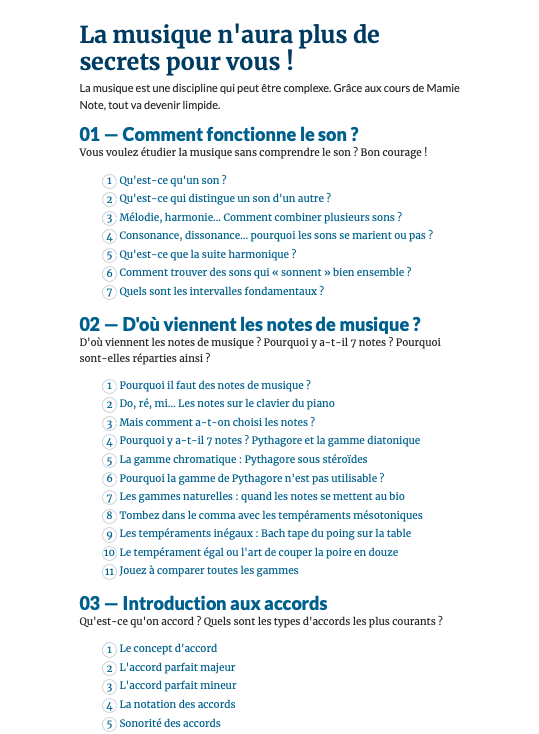 La musique n'aura plus de secrets pour vous !

La musique est une discipline qui peut être complexe. Grâce aux cours de Mamie Note, tout va devenir limpide.

01 — Comment fonctionne le son ?

Vous voulez étudier la musique sans comprendre le son ? Bon courage !

1 Qu'est-ce qu'un son ?
2 Qu'est-ce qui distingue un son d'un autre ?
3 Mélodie, harmonie... Comment combiner plusieurs sons ?
4 Consonance, dissonance... pourquoi les sons se marient ou pas ?
5 Qu'est-ce que la suite harmonique ?
6 Comment trouver des sons qui « sonnent » bien ensemble ?
7 Quels sont les intervalles fondamentaux ?

02 — D'où viennent les notes de musique ?

D'où viennent les notes de musique ? Pourquoi y a-t-il 7 notes ? Pourquoi sont-elles réparties ainsi ?

1 Pourquoi il faut des notes de musique ?
2 Do, ré, mi... Les notes sur le clavier du piano
3 Mais comment a-t-on choisi les notes ?
4 Pourquoi y a-t-il 7 notes ? Pythagore et la gamme diatonique
5 La gamme chromatique : Pythagore sous stéroïdes
6 Pourquoi la gamme de Pythagore n'est pas utilisable ?
7 Les gammes naturelles : quand les notes se mettent au bio
8 Tombez dans le comma avec les tempéraments mésotoniques
9 Les tempéraments inégaux : Bach tape du poing sur la table
10 Le tempérament égal ou l'art de couper la poire en douze
11 Jouez à comparer toutes les gammes

03 — Introduction aux accords

Qu'est-ce qu'on accord ? Quels sont les types d'accords les plus courants ?

1 Le concept d'accord
2 L'accord parfait majeur
3 L'accord parfait mineur
4 La notation des accords
5 Sonorité des accords